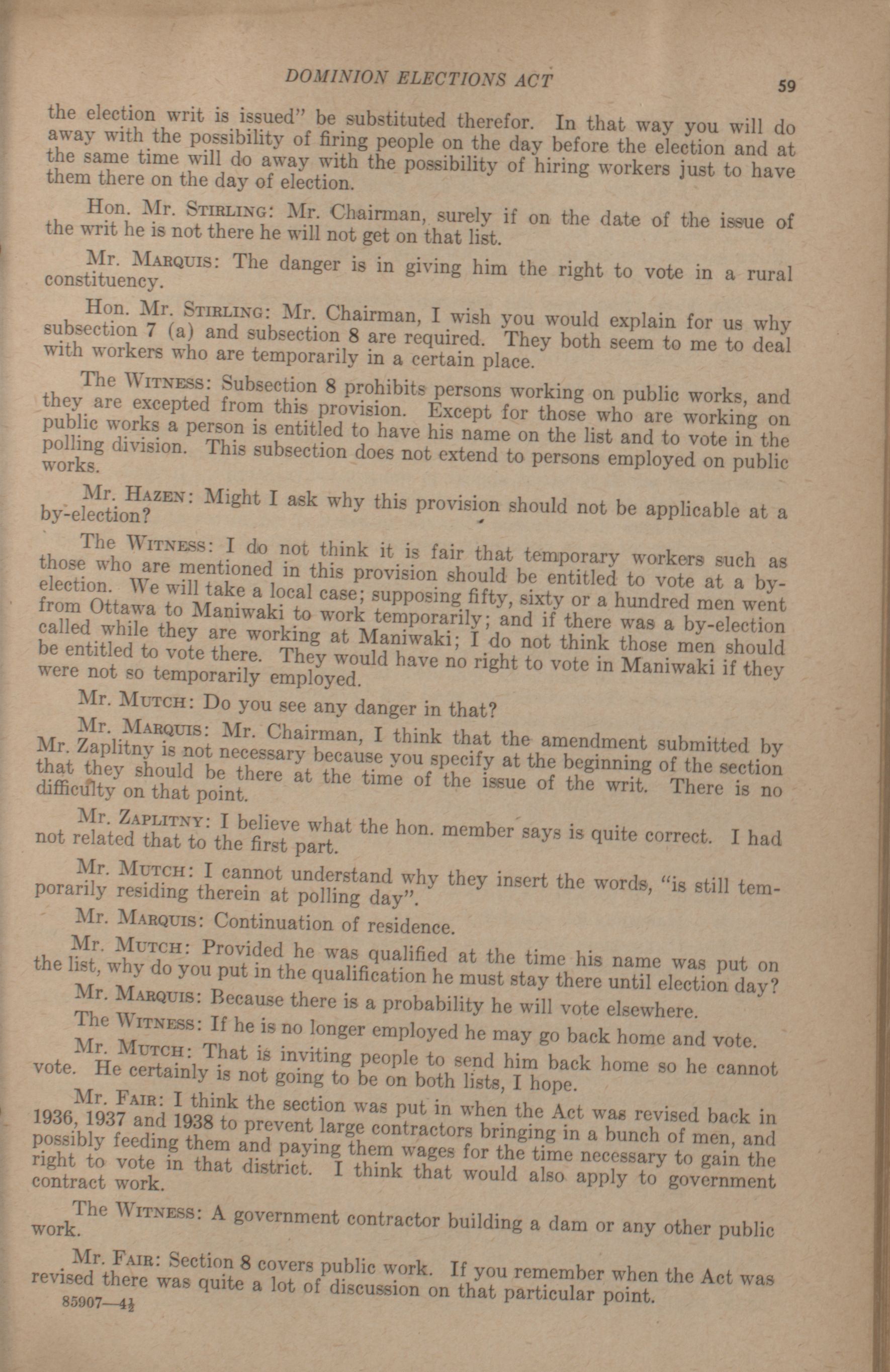 DOMINION ELECTIONS ACT

59

the election writ is issued" be substituted therefor. In that way you will do away with the possibility of firing people on the day before the election and at the same time will do away with the possibility of hiring workers just to have them there on the day of election.

Hon. Mr. Stirling: Mr. Chairman, surely if on the date of the issue of the writ he is not there he will not get on that list.

Mr. Marquis: The danger is in giving him the right to vote in a rural constituency.

Hon. Mr. Stirling: Mr. Chairman, I wish you would explain for us why subsection 7 (a) and subsection 8 are required. They both seem to me to deal with workers who are temporarily in a certain place.

The Witness: Subsection 8 prohibits persons working on public works, and they are excepted from this provision. Except for those who are working on public works a person is entitled to have his name on the list and to vote in the polling division. This subsection does not extend to persons employed on public works.

Mr. Hazen: Might I ask why this provision should not be applicable at a by-election?

The Witness: I do not think it is fair that temporary workers such as those who are mentioned in this provision should be entitled to vote at a by-election. We will take a local case; supposing fifty, sixty or a hundred men went from Ottawa to Maniwaki to work temporarily; and if there was a by-election called while they are working at Maniwaki; I do not think those men should be entitled to vote there. They would have no right to vote in Maniwaki if they were not so temporarily employed.

Mr. Mutch: Do you see any danger in that?

Mr. Marquis: Mr. Chairman, I think that the amendment submitted by Mr. Zaplitny is not necessary because you specify at the beginning of the section that they should be there at the time of the issue of the writ. There is no difficulty on that point.

Mr. Zaplitny: I believe what the hon. member says is quite correct. I had not related that to the first part.

Mr. Mutch: I cannot understand why they insert the words, "is still temporarily residing therein at polling day".

Mr. Marquis: Continuation of residence.

Mr. Mutch: Provided he was qualified at the time his name was put on the list, why do you put in the qualification he must stay there until election day?

Mr. Marquis: Because there is a probability he will vote elsewhere.

The Witness: If he is no longer employed he may go back home and vote.

Mr. Mutch: That is inviting people to send him back home so he cannot vote. He certainly is not going to be on both lists, I hope.

Mr. Fair: I think the section was put in when the Act was revised back in 1936, 1937 and 1938 to prevent large contractors bringing in a bunch of men, and possibly feeding them and paying them wages for the time necessary to gain the right to vote in that district. I think that would also apply to government contract work.

The Witness: A government contractor building a dam or any other public work.

Mr. Fair: Section 8 covers public work. If you remember when the Act was revised there was quite a lot of discussion on that particular point.

85907—4½